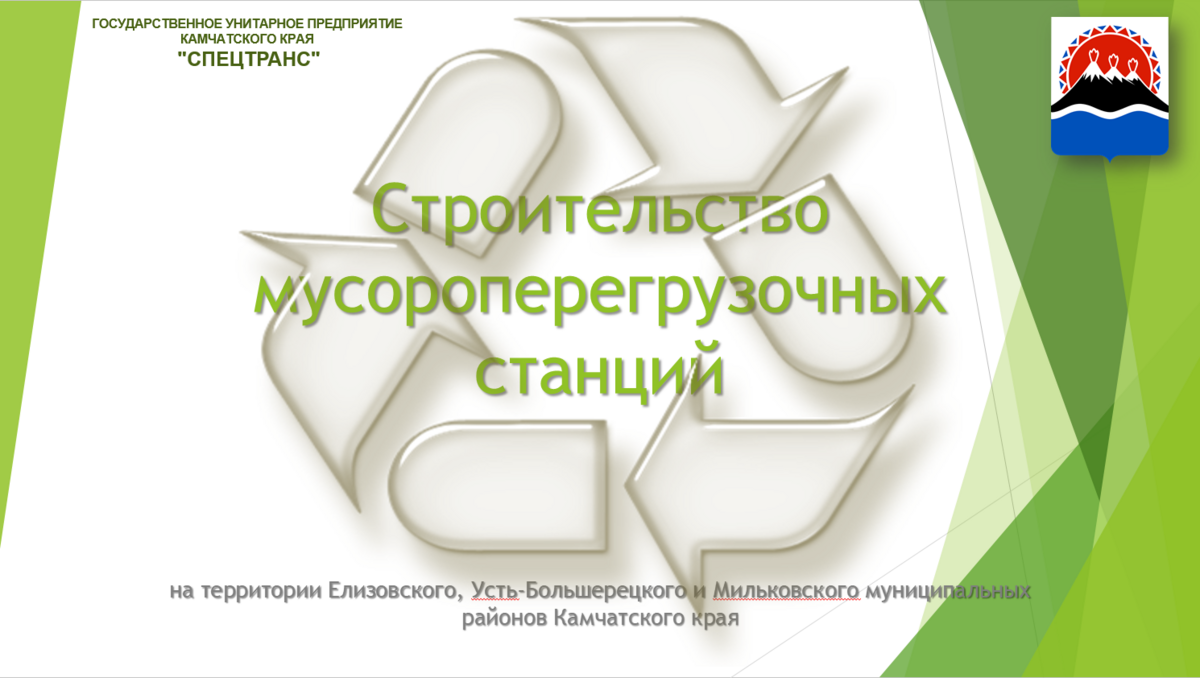 ГОСУДАРСТВЕННОЕ УНИТАРНОЕ ПРЕДПРИЯТИЕ КАМЧАТСКОГО КРАЯ
"СПЕЦТРАНС"

Строительство мусороперегрузочных станций

на территории Елизовского, Усть-Большерецкого и Мильковского муниципальных районов Камчатского края